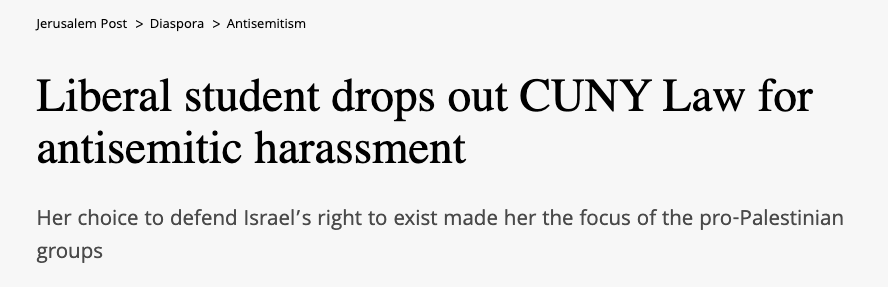 Jerusalem Post > Diaspora > Antisemitism

Liberal student drops out CUNY Law for antisemitic harassment

Her choice to defend Israel's right to exist made her the focus of the pro-Palestinian groups